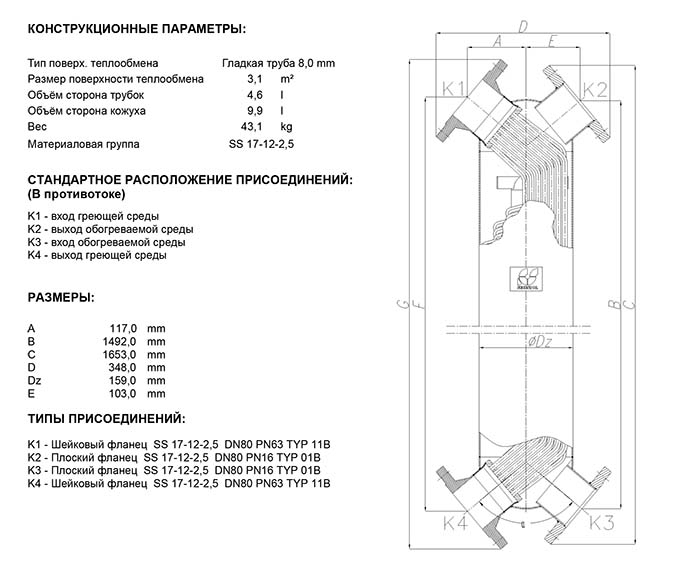 КОНСТРУКЦИОННЫЕ ПАРАМЕТРЫ:

| | | |
|---|---|---|
| Тип поверх. теплообмена | Гладкая труба 8,0 mm | |
| Размер поверхности теплообмена | 3,1 | m² |
| Объём сторона трубок | 4,6 | l |
| Объём сторона кожуха | 9,9 | l |
| Вес | 43,1 | kg |
| Материаловая группа | SS 17-12-2,5 | |

СТАНДАРТНОЕ РАСПОЛОЖЕНИЕ ПРИСОЕДИНЕНИЙ: (В противотоке)

K1 - вход греющей среды
K2 - выход обогреваемой среды
K3 - вход обогреваемой среды
K4 - выход греющей среды

РАЗМЕРЫ:

| | | |
|---|---|---|
| A | 117,0 | mm |
| B | 1492,0 | mm |
| C | 1653,0 | mm |
| D | 348,0 | mm |
| Dz | 159,0 | mm |
| E | 103,0 | mm |

ТИПЫ ПРИСОЕДИНЕНИЙ:

K1 - Шейковый фланец SS 17-12-2,5 DN80 PN63 TYP 11B
K2 - Плоский фланец SS 17-12-2,5 DN80 PN16 TYP 01B
K3 - Плоский фланец SS 17-12-2,5 DN80 PN16 TYP 01B
K4 - Шейковый фланец SS 17-12-2,5 DN80 PN63 TYP 11B

D
A
E
K1
K2
G
F
B
C
øDz
K4
K3